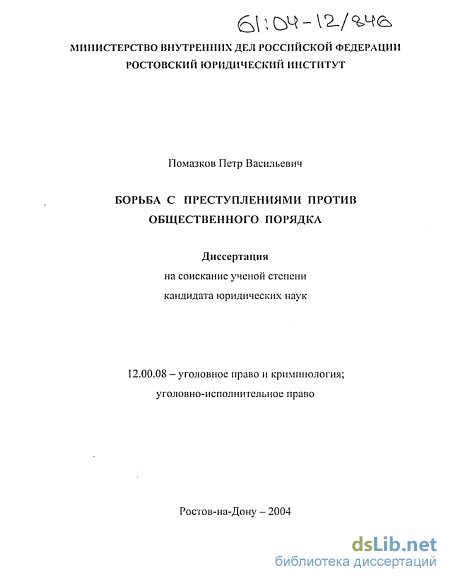 61:04-12/846

МИНИСТЕРСТВО ВНУТРЕННИХ ДЕЛ РОССИЙСКОЙ ФЕДЕРАЦИИ
РОСТОВСКИЙ ЮРИДИЧЕСКИЙ ИНСТИТУТ

Помазков Петр Васильевич

БОРЬБА С ПРЕСТУПЛЕНИЯМИ ПРОТИВ ОБЩЕСТВЕННОГО ПОРЯДКА

Диссертация
на соискание ученой степени
кандидата юридических наук

12.00.08 – уголовное право и криминология; уголовно-исполнительное право

Ростов-на-Дону – 2004

dsLib.net
библиотека диссертаций